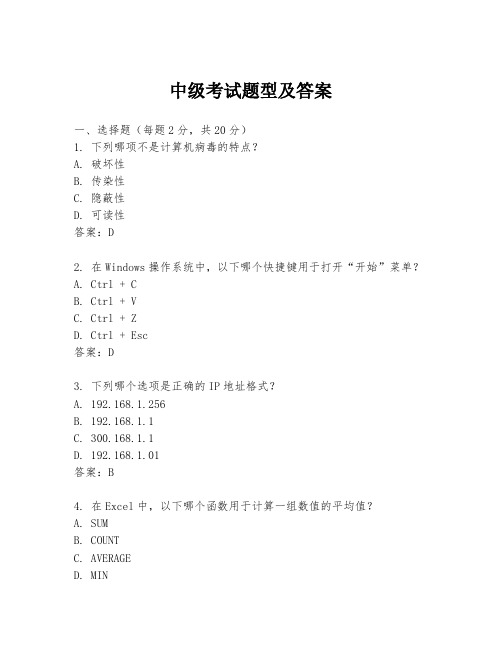 中级考试题型及答案

一、选择题（每题2分，共20分）
1. 下列哪项不是计算机病毒的特点？
A. 破坏性
B. 传染性
C. 隐蔽性
D. 可读性
答案：D

2. 在Windows操作系统中，以下哪个快捷键用于打开“开始”菜单？
A. Ctrl + C
B. Ctrl + V
C. Ctrl + Z
D. Ctrl + Esc
答案：D

3. 下列哪个选项是正确的IP地址格式？
A. 192.168.1.256
B. 192.168.1.1
C. 300.168.1.1
D. 192.168.1.01
答案：B

4. 在Excel中，以下哪个函数用于计算一组数值的平均值？
A. SUM
B. COUNT
C. AVERAGE
D. MIN